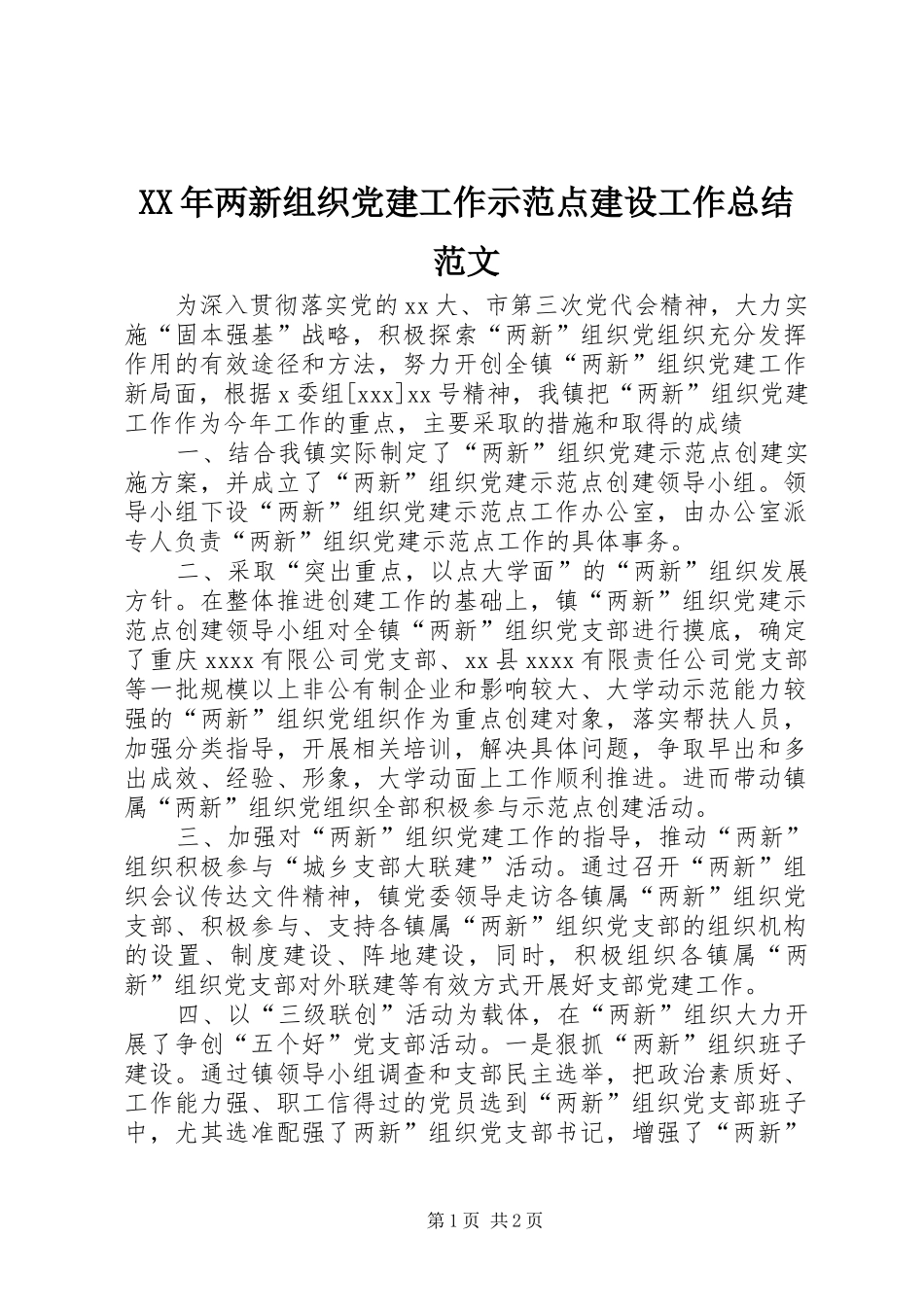 XX年两新组织党建工作示范点建设工作总结范文

为深入贯彻落实党的xx大、市第三次党代会精神，大力实施“固本强基”战略，积极探索“两新”组织党组织充分发挥作用的有效途径和方法，努力开创全镇“两新”组织党建工作新局面，根据x委组[xxx]xx号精神，我镇把“两新”组织党建工作作为今年工作的重点，主要采取的措施和取得的成绩

一、结合我镇实际制定了“两新”组织党建示范点创建实施方案，并成立了“两新”组织党建示范点创建领导小组。领导小组下设“两新”组织党建示范点工作办公室，由办公室派专人负责“两新”组织党建示范点工作的具体事务。

二、采取“突出重点，以点大学面”的“两新”组织发展方针。在整体推进创建工作的基础上，镇“两新”组织党建示范点创建领导小组对全镇“两新”组织党支部进行摸底，确定了重庆xxxx有限公司党支部、xx县xxxx有限责任公司党支部等一批规模以上非公有制企业和影响较大、大学动示范能力较强的“两新”组织党组织作为重点创建对象，落实帮扶人员，加强分类指导，开展相关培训，解决具体问题，争取早出和多出成效、经验、形象，大学动面上工作顺利推进。进而带动镇属“两新”组织党组织全部积极参与示范点创建活动。

三、加强对“两新”组织党建工作的指导，推动“两新”组织积极参与“城乡支部大联建”活动。通过召开“两新”组织会议传达文件精神，镇党委领导走访各镇属“两新”组织党支部、积极参与、支持各镇属“两新”组织党支部的组织机构的设置、制度建设、阵地建设，同时，积极组织各镇属“两新”组织党支部对外联建等有效方式开展好支部党建工作。

四、以“三级联创”活动为载体，在“两新”组织大力开展了争创“五个好”党支部活动。一是狠抓“两新”组织班子建设。通过镇领导小组调查和支部民主选举，把政治素质好、工作能力强、职工信得过的党员选到“两新”组织党支部班子中，尤其选准配强了两新”组织党支部书记，增强了“两新”

第1页 共2页